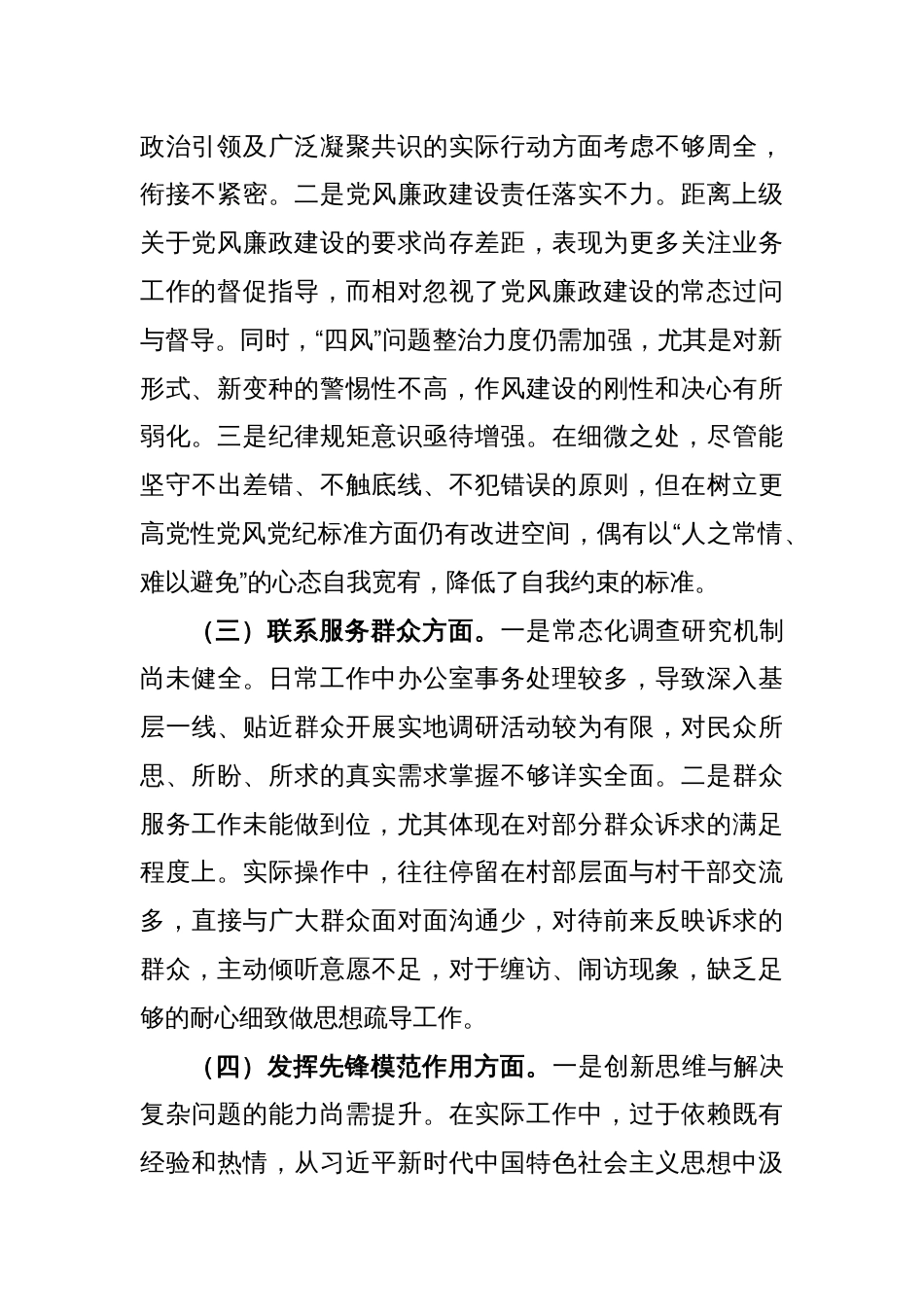 政治引领及广泛凝聚共识的实际行动方面考虑不够周全，衔接不紧密。二是党风廉政建设责任落实不力。距离上级关于党风廉政建设的要求尚存差距，表现为更多关注业务工作的督促指导，而相对忽视了党风廉政建设的常态过问与督导。同时，“四风”问题整治力度仍需加强，尤其是对新形式、新变种的警惕性不高，作风建设的刚性和决心有所弱化。三是纪律规矩意识亟待增强。在细微之处，尽管能坚守不出差错、不触底线、不犯错误的原则，但在树立更高党性党风党纪标准方面仍有改进空间，偶有以“人之常情、难以避免”的心态自我宽宥，降低了自我约束的标准。

（三）联系服务群众方面。一是常态化调查研究机制尚未健全。日常工作中办公室事务处理较多，导致深入基层一线、贴近群众开展实地调研活动较为有限，对民众所思、所盼、所求的真实需求掌握不够详实全面。二是群众服务工作未能做到位，尤其体现在对部分群众诉求的满足程度上。实际操作中，往往停留在村部层面与村干部交流多，直接与广大群众面对面沟通少，对待前来反映诉求的群众，主动倾听意愿不足，对于缠访、闹访现象，缺乏足够的耐心细致做思想疏导工作。

（四）发挥先锋模范作用方面。一是创新思维与解决复杂问题的能力尚需提升。在实际工作中，过于依赖既有经验和热情，从习近平新时代中国特色社会主义思想中汲